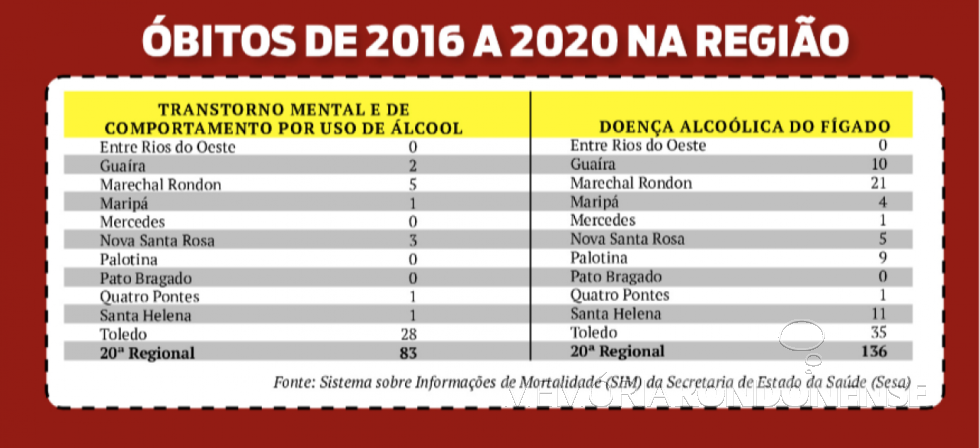 ÓBITOS DE 2016 A 2020 NA REGIÃO

| TRANSTORNO MENTAL E DE COMPORTAMENTO POR USO DE ÁLCOOL | |
|---|---|
| Entre Rios do Oeste | 0 |
| Guaíra | 2 |
| Marechal Rondon | 5 |
| Maripá | 1 |
| Mercedes | 0 |
| Nova Santa Rosa | 3 |
| Palotina | 0 |
| Pato Bragado | 0 |
| Quatro Pontes | 1 |
| Santa Helena | 1 |
| Toledo | 28 |
| 20ª Regional | 83 |

| DOENÇA ALCOÓLICA DO FÍGADO | |
|---|---|
| Entre Rios do Oeste | 0 |
| Guaíra | 10 |
| Marechal Rondon | 21 |
| Maripá | 4 |
| Mercedes | 1 |
| Nova Santa Rosa | 5 |
| Palotina | 9 |
| Pato Bragado | 0 |
| Quatro Pontes | 1 |
| Santa Helena | 11 |
| Toledo | 35 |
| 20ª Regional | 136 |

Fonte: Sistema sobre Informações de Mortalidade (SIM) da Secretaria de Estado da Saúde (Sesa)

MEMÓRIA RONDONENSE